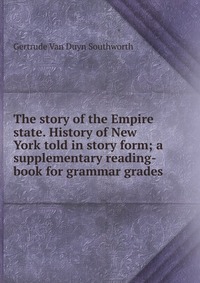 Gertrude Van Duyn Southworth

The story of the Empire state. History of New York told in story form; a supplementary reading-book for grammar grades